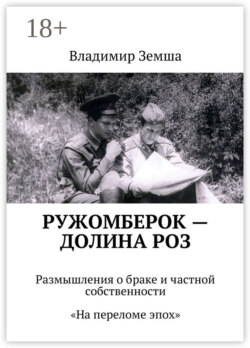 18+

Владимир Земша

РУЖОМБЕРОК — ДОЛИНА РОЗ

Размышления о браке и частной собственности

«На переломе эпох»